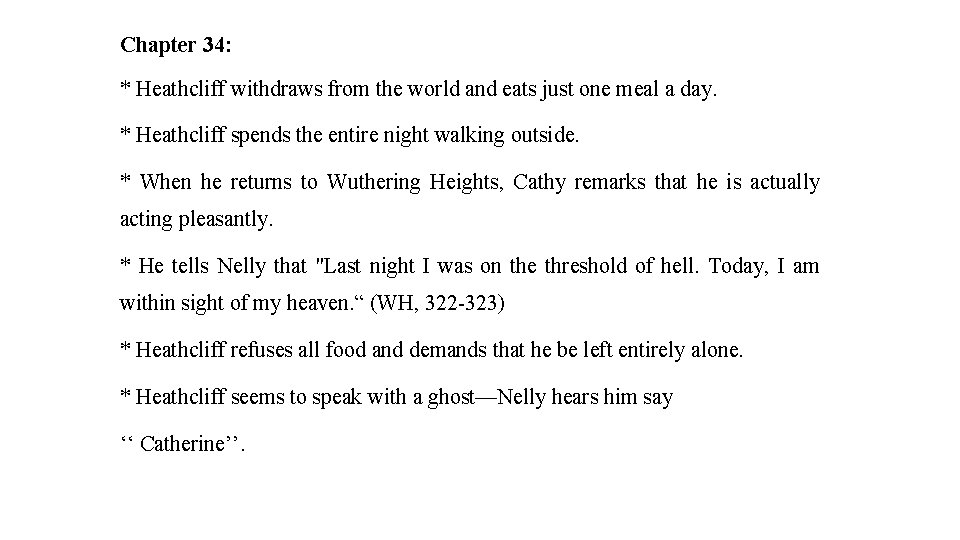 Chapter 34:

* Heathcliff withdraws from the world and eats just one meal a day.

* Heathcliff spends the entire night walking outside.

* When he returns to Wuthering Heights, Cathy remarks that he is actually acting pleasantly.

* He tells Nelly that "Last night I was on the threshold of hell. Today, I am within sight of my heaven.“ (WH, 322-323)

* Heathcliff refuses all food and demands that he be left entirely alone.

* Heathcliff seems to speak with a ghost—Nelly hears him say

‘‘ Catherine’’.